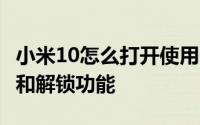 小米10怎么打开使用
和解锁功能